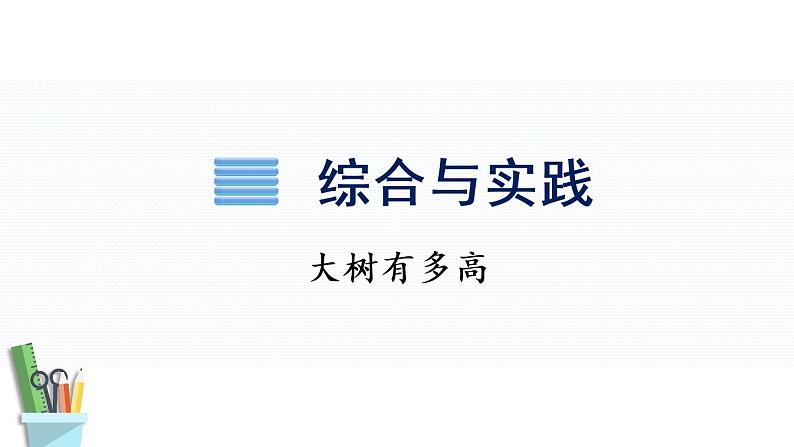 综合与实践

大树有多高